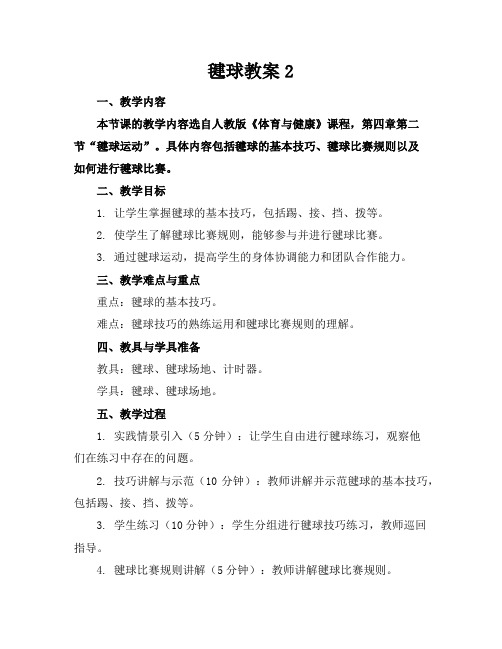 毽球教案 2

一、教学内容

本节课的教学内容选自人教版《体育与健康》课程，第四章第二节“毽球运动”。具体内容包括毽球的基本技巧、毽球比赛规则以及如何进行毽球比赛。

二、教学目标

1. 让学生掌握毽球的基本技巧，包括踢、接、挡、拨等。

2. 使学生了解毽球比赛规则，能够参与并进行毽球比赛。

3. 通过毽球运动，提高学生的身体协调能力和团队合作能力。

三、教学难点与重点

重点：毽球的基本技巧。

难点：毽球技巧的熟练运用和毽球比赛规则的理解。

四、教具与学具准备

教具：毽球、毽球场地、计时器。

学具：毽球、毽球场地。

五、教学过程

1. 实践情景引入（5 分钟）：让学生自由进行毽球练习，观察他们在练习中存在的问题。

2. 技巧讲解与示范（10 分钟）：教师讲解并示范毽球的基本技巧，包括踢、接、挡、拨等。

3. 学生练习（10 分钟）：学生分组进行毽球技巧练习，教师巡回指导。

4. 毽球比赛规则讲解（5 分钟）：教师讲解毽球比赛规则。